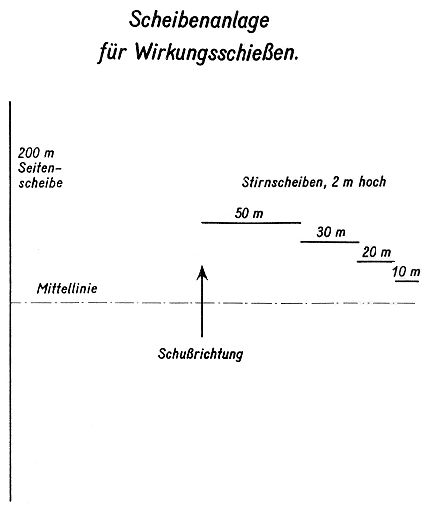 Scheibenanlage
für Wirkungsschießen.

200 m
Seitenscheibe

Stirnscheiben, 2 m hoch

50 m

30 m

20 m

10 m

Mittellinie

Schußrichtung